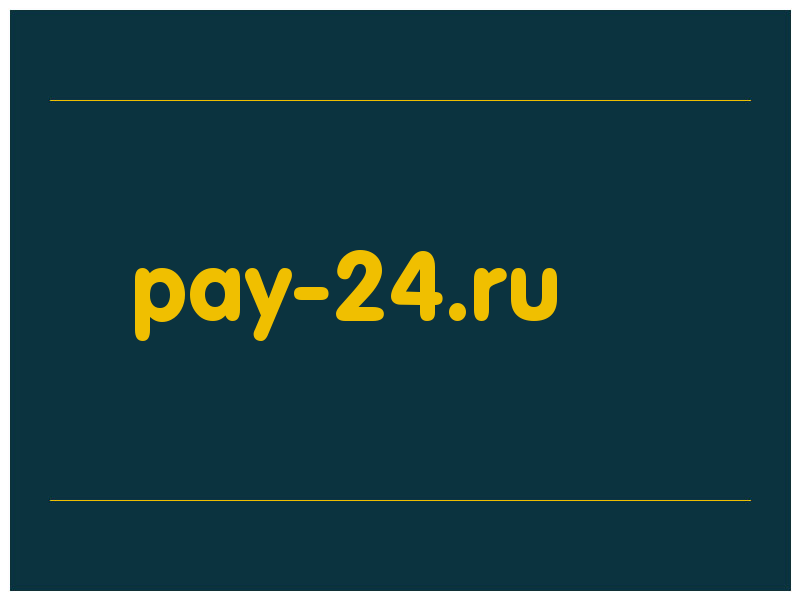 pay-24.ru